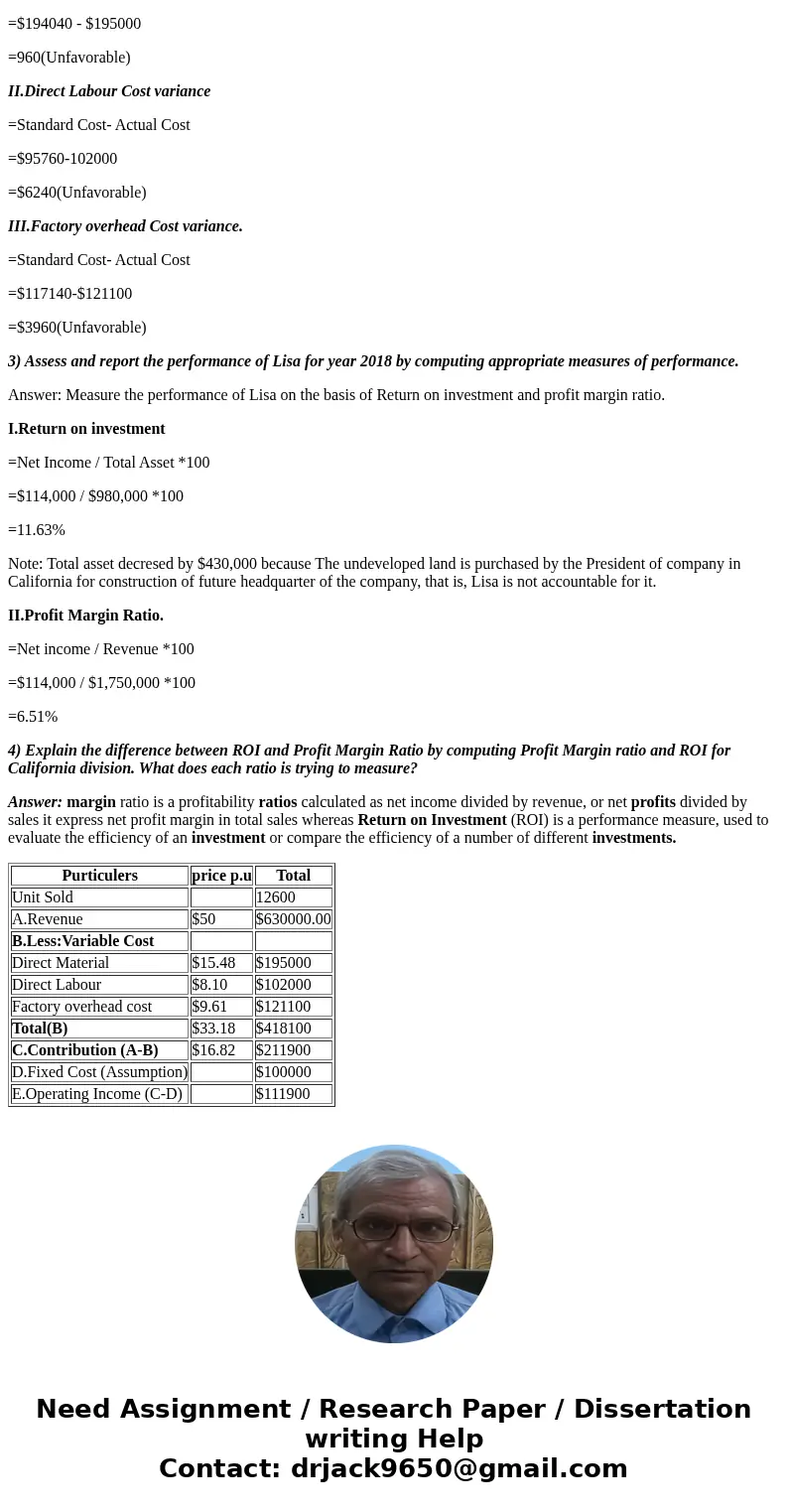 =\$194040 - \$195000

=960(Unfavorable)

II.Direct Labour Cost variance

=Standard Cost- Actual Cost

=\$95760-102000

=\$6240(Unfavorable)

III.Factory overhead Cost variance.

=Standard Cost- Actual Cost

=\$117140-\$121100

=\$3960(Unfavorable)

3) Assess and report the performance of Lisa for year 2018 by computing appropriate measures of performance.

Answer: Measure the performance of Lisa on the basis of Return on investment and profit margin ratio.

I.Return on investment

=Net Income / Total Asset *100

=\$114,000 / \$980,000 *100

=11.63%

Note: Total asset decresed by \$430,000 because The undeveloped land is purchased by the President of company in California for construction of future headquarter of the company, that is, Lisa is not accountable for it.

II.Profit Margin Ratio.

=Net income / Revenue *100

=\$114,000 / \$1,750,000 *100

=6.51%

4) Explain the difference between ROI and Profit Margin Ratio by computing Profit Margin ratio and ROI for California division. What does each ratio is trying to measure?

Answer: margin ratio is a profitability ratios calculated as net income divided by revenue, or net profits divided by sales it express net profit margin in total sales whereas Return on Investment (ROI) is a performance measure, used to evaluate the efficiency of an investment or compare the efficiency of a number of different investments.

| Purticulers | price p.u | Total |
|---|---|---|
| Unit Sold | | 12600 |
| A.Revenue | \$50 | \$630000.00 |
| B.Less:Variable Cost | | |
| Direct Material | \$15.48 | \$195000 |
| Direct Labour | \$8.10 | \$102000 |
| Factory overhead cost | \$9.61 | \$121100 |
| Total(B) | \$33.18 | \$418100 |
| C.Contribution (A-B) | \$16.82 | \$211900 |
| D.Fixed Cost (Assumption) | | \$100000 |
| E.Operating Income (C-D) | | \$111900 |

Need Assignment / Research Paper / Dissertation writing Help
Contact: drjack9650@gmail.com